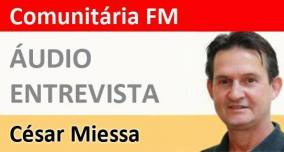 Comunitária FM

ÁUDIO
ENTREVISTA

César Miessa